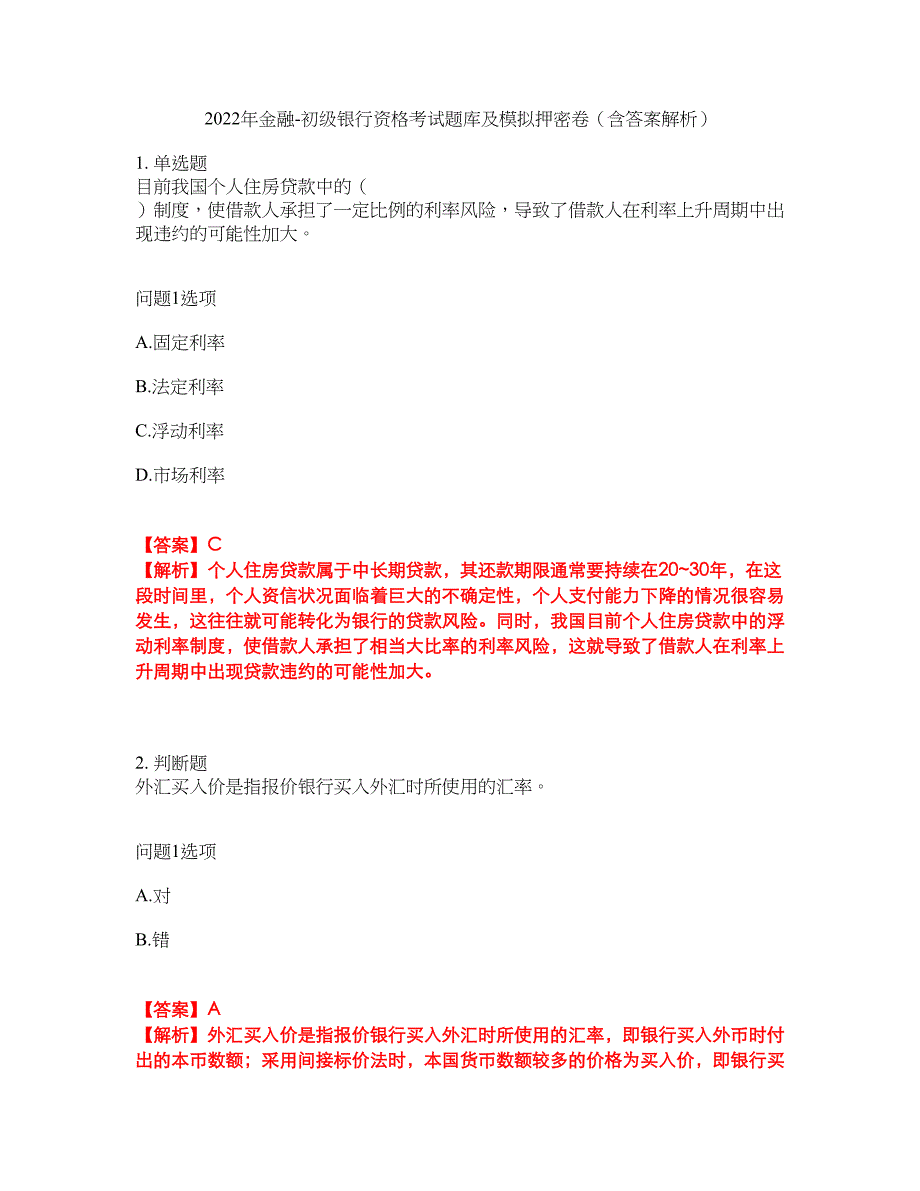 2022年金融-初级银行资格考试题库及模拟押密卷（含答案解析）

1. 单选题
目前我国个人住房贷款中的（ ）制度，使借款人承担了一定比例的利率风险，导致了借款人在利率上升周期中出现违约的可能性加大。

问题1选项

A.固定利率

B.法定利率

C.浮动利率

D.市场利率

【答案】C
【解析】个人住房贷款属于中长期贷款，其还款期限通常要持续在20~30年，在这段时间里，个人资信状况面临着巨大的不确定性，个人支付能力下降的情况很容易发生，这往往就可能转化为银行的贷款风险。同时，我国目前个人住房贷款中的浮动利率制度，使借款人承担了相当大比率的利率风险，这就导致了借款人在利率上升周期中出现贷款违约的可能性加大。

2. 判断题
外汇买入价是指报价银行买入外汇时所使用的汇率。

问题1选项

A.对

B.错

【答案】A
【解析】外汇买入价是指报价银行买入外汇时所使用的汇率，即银行买入外币时付出的本币数额；采用间接标价法时，本国货币数额较多的价格为买入价，即银行买